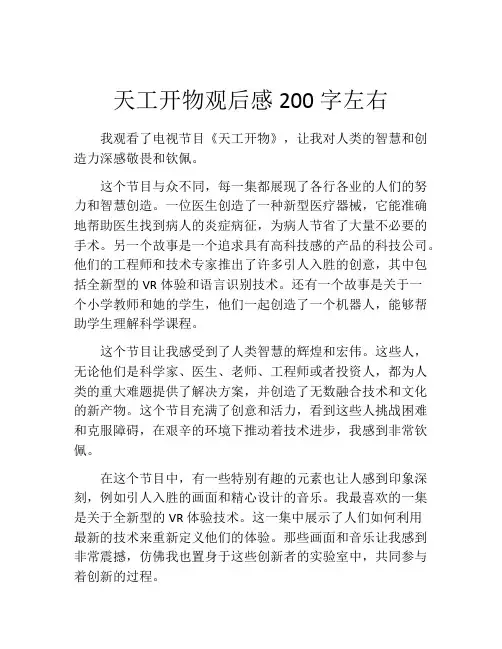 天工开物观后感 200 字左右

我观看了电视节目《天工开物》，让我对人类的智慧和创造力深感敬畏和钦佩。

这个节目与众不同，每一集都展现了各行各业的人们的努力和智慧创造。一位医生创造了一种新型医疗器械，它能准确地帮助医生找到病人的炎症病征，为病人节省了大量不必要的手术。另一个故事是一个追求具有高科技感的产品的科技公司。他们的工程师和技术专家推出了许多引人入胜的创意，其中包括全新型的 VR 体验和语言识别技术。还有一个故事是关于一个小学教师和她的学生，他们一起创造了一个机器人，能够帮助学生理解科学课程。

这个节目让我感受到了人类智慧的辉煌和宏伟。这些人，无论他们是科学家、医生、老师、工程师或者投资人，都为人类的重大难题提供了解决方案，并创造了无数融合技术和文化的新产物。这个节目充满了创意和活力，看到这些人挑战困难和克服障碍，在艰辛的环境下推动着技术进步，我感到非常钦佩。

在这个节目中，有一些特别有趣的元素也让人感到印象深刻，例如引人入胜的画面和精心设计的音乐。我最喜欢的一集是关于全新型的 VR 体验技术。这一集中展示了人们如何利用最新的技术来重新定义他们的体验。那些画面和音乐让我感到非常震撼，仿佛我也置身于这些创新者的实验室中，共同参与着创新的过程。